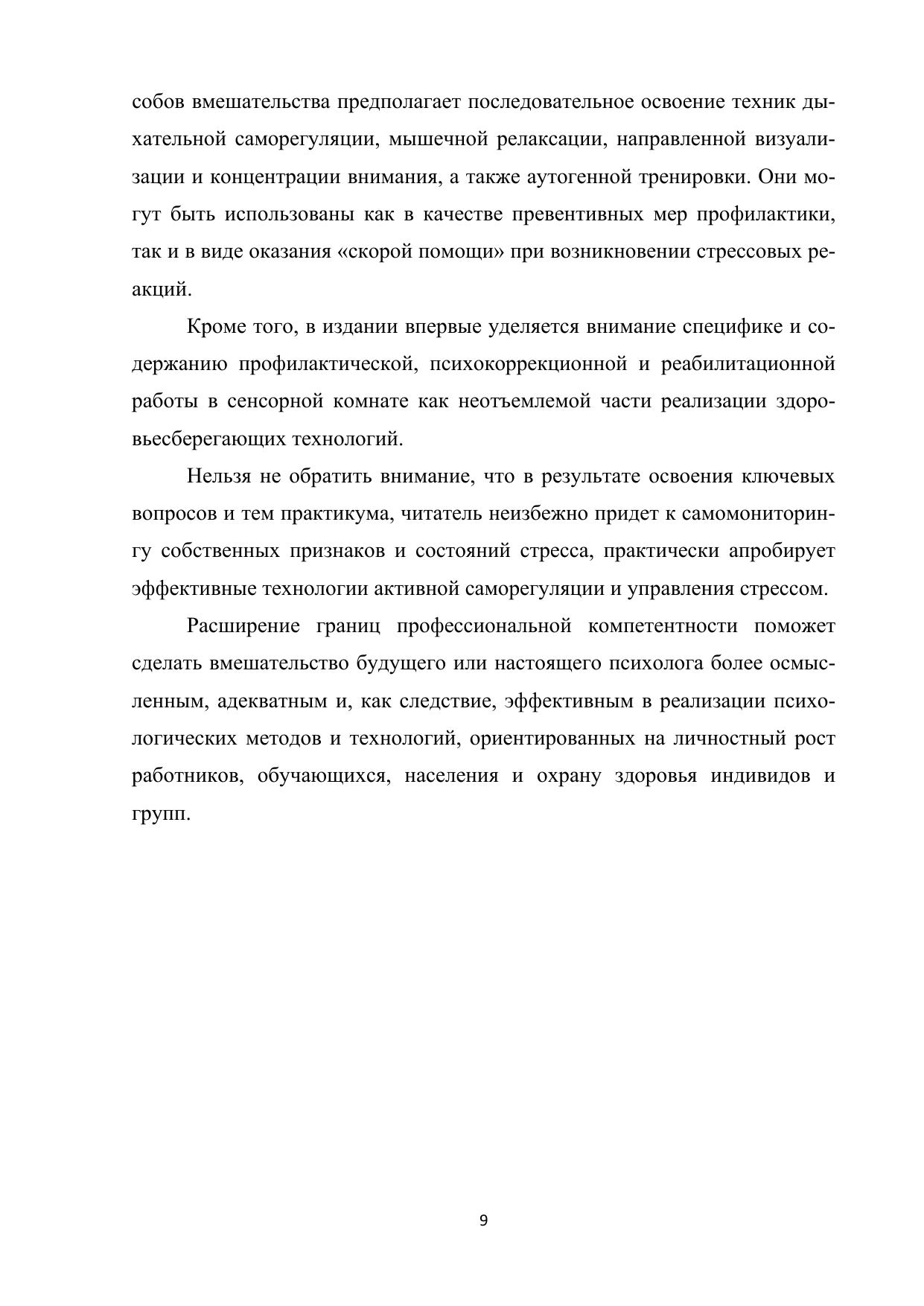 собов вмешательства предполагает последовательное освоение техник дыхательной саморегуляции, мышечной релаксации, направленной визуализации и концентрации внимания, а также аутогенной тренировки. Они могут быть использованы как в качестве превентивных мер профилактики, так и в виде оказания «скорой помощи» при возникновении стрессовых реакций.

Кроме того, в издании впервые уделяется внимание специфике и содержанию профилактической, психокоррекционной и реабилитационной работы в сенсорной комнате как неотъемлемой части реализации здоровьесберегающих технологий.

Нельзя не обратить внимание, что в результате освоения ключевых вопросов и тем практикума, читатель неизбежно придет к самомониторингу собственных признаков и состояний стресса, практически апробирует эффективные технологии активной саморегуляции и управления стрессом.

Расширение границ профессиональной компетентности поможет сделать вмешательство будущего или настоящего психолога более осмысленным, адекватным и, как следствие, эффективным в реализации психологических методов и технологий, ориентированных на личностный рост работников, обучающихся, населения и охрану здоровья индивидов и групп.

9